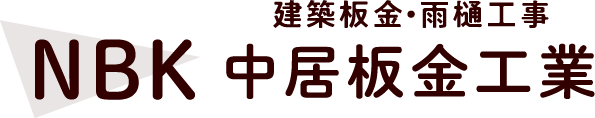 建築板金・雨樋工事
NBK 中居板金工業